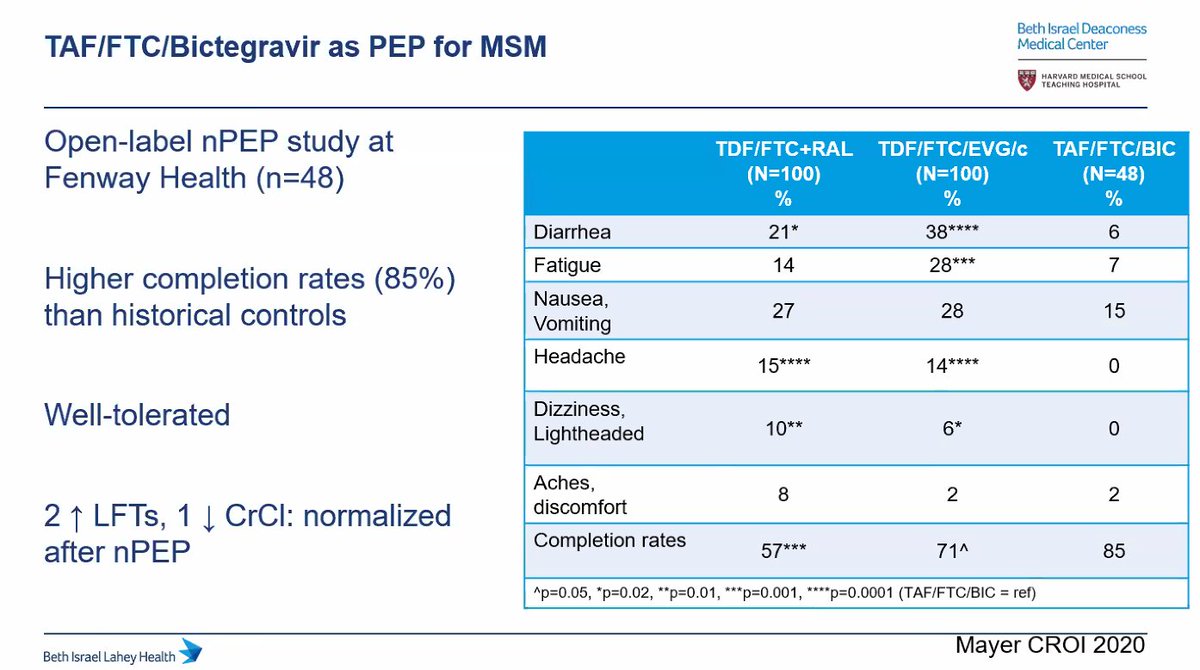 TAF/FTC/Bictegravir as PEP for MSM

Beth Israel Deaconess Medical Center

HARVARD MEDICAL SCHOOL TEACHING HOSPITAL

Open-label nPEP study at Fenway Health (n=48)

Higher completion rates (85%) than historical controls

Well-tolerated

2 ↑ LFTs, 1 ↓ CrCl: normalized after nPEP

| | TDF/FTC+RAL (N=100) % | TDF/FTC/EVG/c (N=100) % | TAF/FTC/BIC (N=48) % |
|---|---|---|---|
| Diarrhea | 21* | 38**** | 6 |
| Fatigue | 14 | 28*** | 7 |
| Nausea, Vomiting | 27 | 28 | 15 |
| Headache | 15**** | 14**** | 0 |
| Dizziness, Lightheaded | 10** | 6* | 0 |
| Aches, discomfort | 8 | 2 | 2 |
| Completion rates | 57*** | 71^ | 85 |

^p=0.05, *p=0.02, **p=0.01, ***p=0.001, ****p=0.0001 (TAF/FTC/BIC = ref)

Beth Israel Lahey Health

Mayer CROI 2020